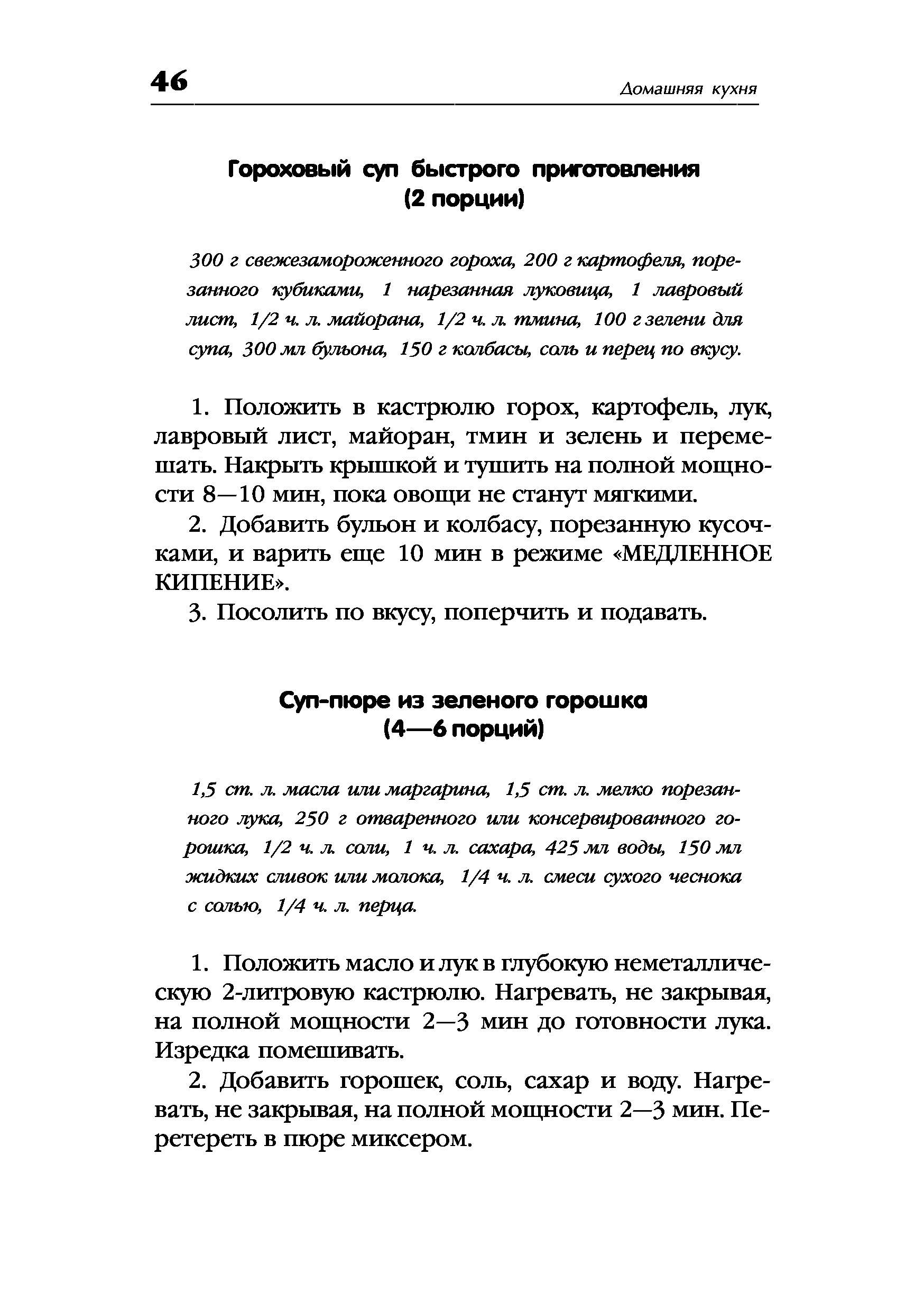 46

Домашняя кухня

Гороховый суп быстрого приготовления (2 порции)

300 г свежезамороженного гороха, 200 г картофеля, порезанного кубиками, 1 нарезанная луковица, 1 лавровый лист, 1/2 ч. л. майорана, 1/2 ч. л. тмина, 100 г зелени для супа, 300 мл бульона, 150 г колбасы, соль и перец по вкусу.

1. Положить в кастрюлю горох, картофель, лук, лавровый лист, майоран, тмин и зелень и перемешать. Накрыть крышкой и тушить на полной мощности 8—10 мин, пока овощи не станут мягкими.

2. Добавить бульон и колбасу, порезанную кусочками, и варить еще 10 мин в режиме «МЕДЛЕННОЕ КИПЕНИЕ».

3. Посолить по вкусу, поперчить и подавать.

Суп-пюре из зеленого горошка (4—6 порций)

1,5 ст. л. масла или маргарина, 1,5 ст. л. мелко порезанного лука, 250 г отваренного или консервированного горошка, 1/2 ч. л. соли, 1 ч. л. сахара, 425 мл воды, 150 мл жидких сливок или молока, 1/4 ч. л. смеси сухого чеснока с солью, 1/4 ч. л. перца.

1. Положить масло и лук в глубокую неметаллическую 2-литровую кастрюлю. Нагревать, не закрывая, на полной мощности 2—3 мин до готовности лука. Изредка помешивать.

2. Добавить горошек, соль, сахар и воду. Нагревать, не закрывая, на полной мощности 2—3 мин. Перетереть в пюре миксером.